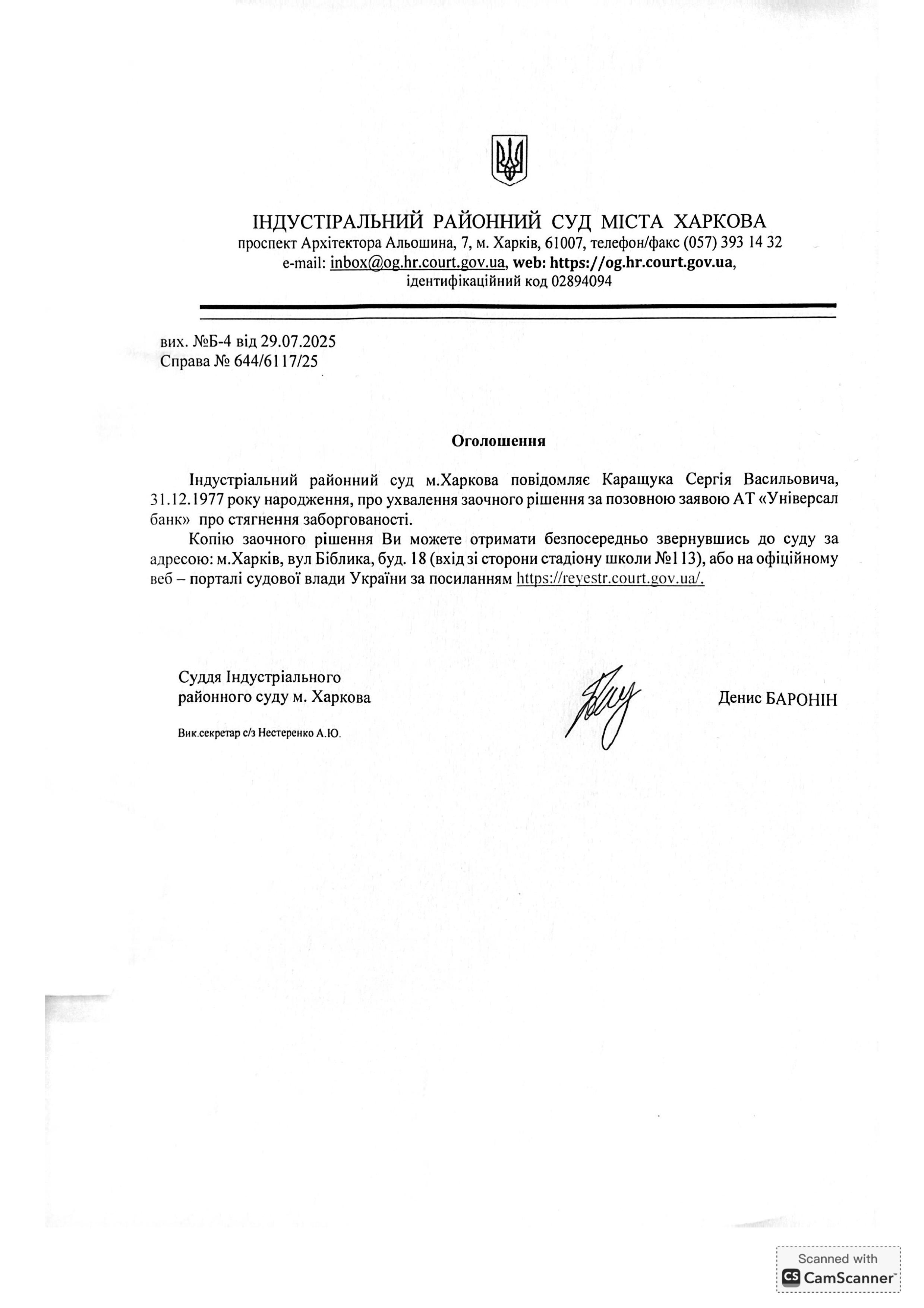 ІНДУСТІРАЛЬНИЙ РАЙОННИЙ СУД МІСТА ХАРКОВА
проспект Архітектора Альошина, 7, м. Харків, 61007, телефон/факс (057) 393 14 32
e-mail: inbox@og.hr.court.gov.ua, web: https://og.hr.court.gov.ua,
ідентифікаційний код 02894094

вих. №Б-4 від 29.07.2025
Справа № 644/6117/25

Оголошення

Індустріальний районний суд м.Харкова повідомляє Каращука Сергія Васильовича, 31.12.1977 року народження, про ухвалення заочного рішення за позовною заявою АТ «Універсал банк» про стягнення заборгованості.

Копію заочного рішення Ви можете отримати безпосередньо звернувшись до суду за адресою: м.Харків, вул Біблика, буд. 18 (вхід зі сторони стадіону школи №113), або на офіційному веб – порталі судової влади України за посиланням https://reyestr.court.gov.ua/.

Суддя Індустріального
районного суду м. Харкова

Денис БАРОНІН

Вик.секретар с/з Нестеренко А.Ю.

Scanned with
CamScanner